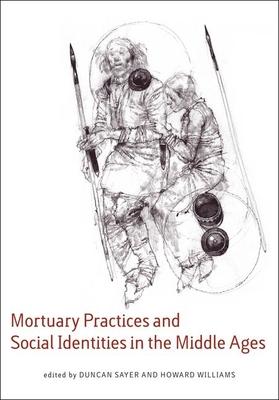 Mortuary Practices and Social Identities in the Middle Ages

edited by DUNCAN SAYER AND HOWARD WILLIAMS